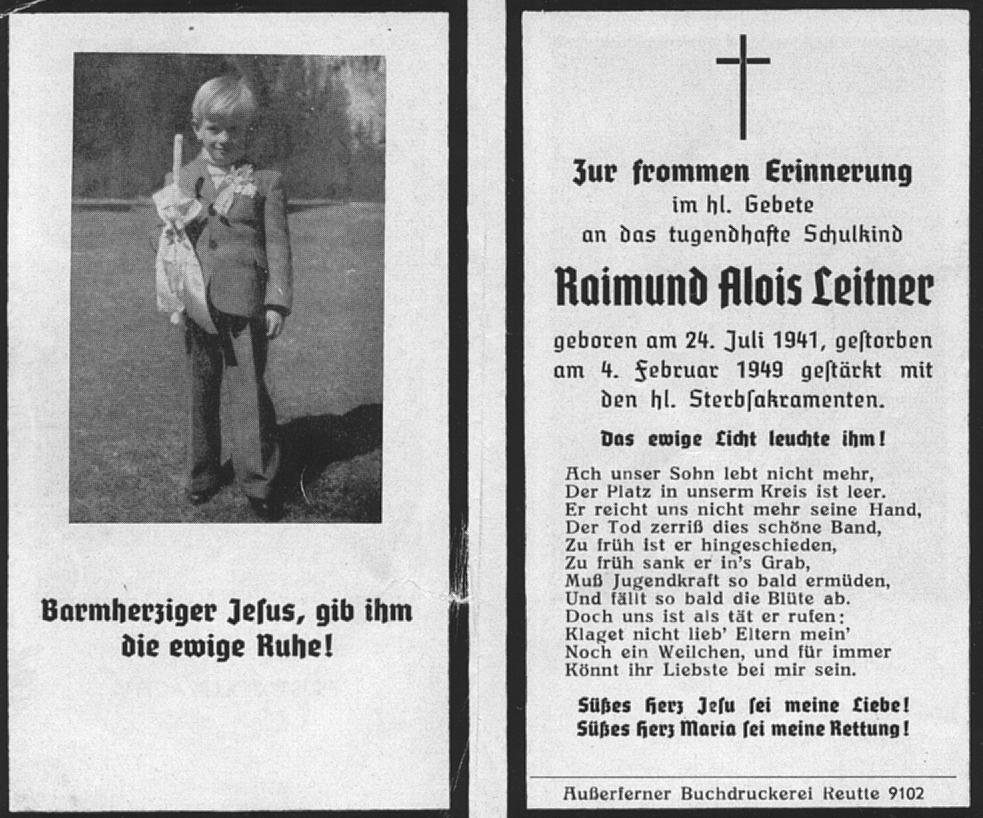 Barmherziger Jesus, gib ihm die ewige Ruhe!

Zur frommen Erinnerung
im hl. Gebete
an das tugendhafte Schulkind

Raimund Alois Leitner

geboren am 24. Juli 1941, gestorben am 4. Februar 1949 gestärkt mit den hl. Sterbsakramenten.

Das ewige Licht leuchte ihm!

Ach unser Sohn lebt nicht mehr,
Der Platz in unserm Kreis ist leer.
Er reicht uns nicht mehr seine Hand,
Der Tod zerriß dies schöne Band,
Zu früh ist er hingeschieden,
Zu früh sank er in's Grab,
Muß Jugendkraft so bald ermüden,
Und fällt so bald die Blüte ab.
Doch uns ist als tät er rufen:
Klaget nicht lieb' Eltern mein'
Noch ein Weilchen, und für immer
Könnt ihr Liebste bei mir sein.

Süßes Herz Jesu sei meine Liebe!
Süßes Herz Maria sei meine Rettung!

Außerferner Buchdruckerei Reutte 9102